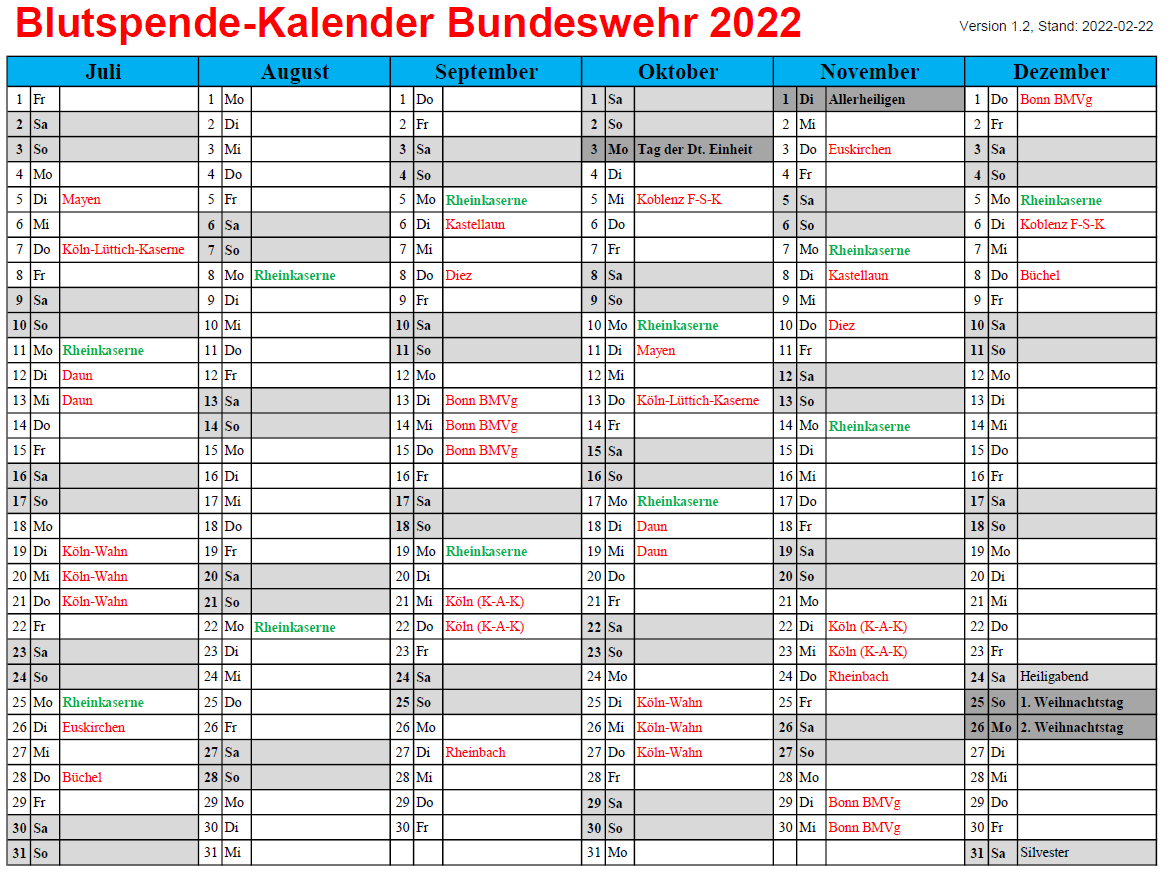 Blutspende-Kalender Bundeswehr 2022

Version 1.2, Stand: 2022-02-22

| Juli | | | August | | | September | | | Oktober | | | November | | | Dezember | | |
|---|---|---|---|---|---|---|---|---|---|---|---|---|---|---|---|---|---|
| 1 | Fr | | 1 | Mo | | 1 | Do | | 1 | Sa | | 1 | Di | Allerheiligen | 1 | Do | Bonn BMVg |
| 2 | Sa | | 2 | Di | | 2 | Fr | | 2 | So | | 2 | Mi | | 2 | Fr | |
| 3 | So | | 3 | Mi | | 3 | Sa | | 3 | Mo | Tag der Dt. Einheit | 3 | Do | Euskirchen | 3 | Sa | |
| 4 | Mo | | 4 | Do | | 4 | So | | 4 | Di | | 4 | Fr | | 4 | So | |
| 5 | Di | Mayen | 5 | Fr | | 5 | Mo | Rheinkaserne | 5 | Mi | Koblenz F-S-K | 5 | Sa | | 5 | Mo | Rheinkaserne |
| 6 | Mi | | 6 | Sa | | 6 | Di | Kastellaun | 6 | Do | | 6 | So | | 6 | Di | Koblenz F-S-K |
| 7 | Do | Köln-Lüttich-Kaserne | 7 | So | | 7 | Mi | | 7 | Fr | | 7 | Mo | Rheinkaserne | 7 | Mi | |
| 8 | Fr | | 8 | Mo | Rheinkaserne | 8 | Do | Diez | 8 | Sa | | 8 | Di | Kastellaun | 8 | Do | Büchel |
| 9 | Sa | | 9 | Di | | 9 | Fr | | 9 | So | | 9 | Mi | | 9 | Fr | |
| 10 | So | | 10 | Mi | | 10 | Sa | | 10 | Mo | Rheinkaserne | 10 | Do | Diez | 10 | Sa | |
| 11 | Mo | Rheinkaserne | 11 | Do | | 11 | So | | 11 | Di | Mayen | 11 | Fr | | 11 | So | |
| 12 | Di | Daun | 12 | Fr | | 12 | Mo | | 12 | Mi | | 12 | Sa | | 12 | Mo | |
| 13 | Mi | Daun | 13 | Sa | | 13 | Di | Bonn BMVg | 13 | Do | Köln-Lüttich-Kaserne | 13 | So | | 13 | Di | |
| 14 | Do | | 14 | So | | 14 | Mi | Bonn BMVg | 14 | Fr | | 14 | Mo | Rheinkaserne | 14 | Mi | |
| 15 | Fr | | 15 | Mo | | 15 | Do | Bonn BMVg | 15 | Sa | | 15 | Di | | 15 | Do | |
| 16 | Sa | | 16 | Di | | 16 | Fr | | 16 | So | | 16 | Mi | | 16 | Fr | |
| 17 | So | | 17 | Mi | | 17 | Sa | | 17 | Mo | Rheinkaserne | 17 | Do | | 17 | Sa | |
| 18 | Mo | | 18 | Do | | 18 | So | | 18 | Di | Daun | 18 | Fr | | 18 | So | |
| 19 | Di | Köln-Wahn | 19 | Fr | | 19 | Mo | Rheinkaserne | 19 | Mi | Daun | 19 | Sa | | 19 | Mo | |
| 20 | Mi | Köln-Wahn | 20 | Sa | | 20 | Di | | 20 | Do | | 20 | So | | 20 | Di | |
| 21 | Do | Köln-Wahn | 21 | So | | 21 | Mi | Köln (K-A-K) | 21 | Fr | | 21 | Mo | | 21 | Mi | |
| 22 | Fr | | 22 | Mo | Rheinkaserne | 22 | Do | Köln (K-A-K) | 22 | Sa | | 22 | Di | Köln (K-A-K) | 22 | Do | |
| 23 | Sa | | 23 | Di | | 23 | Fr | | 23 | So | | 23 | Mi | Köln (K-A-K) | 23 | Fr | |
| 24 | So | | 24 | Mi | | 24 | Sa | | 24 | Mo | | 24 | Do | Rheinbach | 24 | Sa | Heiligabend |
| 25 | Mo | Rheinkaserne | 25 | Do | | 25 | So | | 25 | Di | Köln-Wahn | 25 | Fr | | 25 | So | 1. Weihnachtstag |
| 26 | Di | Euskirchen | 26 | Fr | | 26 | Mo | | 26 | Mi | Köln-Wahn | 26 | Sa | | 26 | Mo | 2. Weihnachtstag |
| 27 | Mi | | 27 | Sa | | 27 | Di | Rheinbach | 27 | Do | Köln-Wahn | 27 | So | | 27 | Di | |
| 28 | Do | Büchel | 28 | So | | 28 | Mi | | 28 | Fr | | 28 | Mo | | 28 | Mi | |
| 29 | Fr | | 29 | Mo | | 29 | Do | | 29 | Sa | | 29 | Di | Bonn BMVg | 29 | Do | |
| 30 | Sa | | 30 | Di | | 30 | Fr | | 30 | So | | 30 | Mi | Bonn BMVg | 30 | Fr | |
| 31 | So | | 31 | Mi | | | | | 31 | Mo | | | | | 31 | Sa | Silvester |